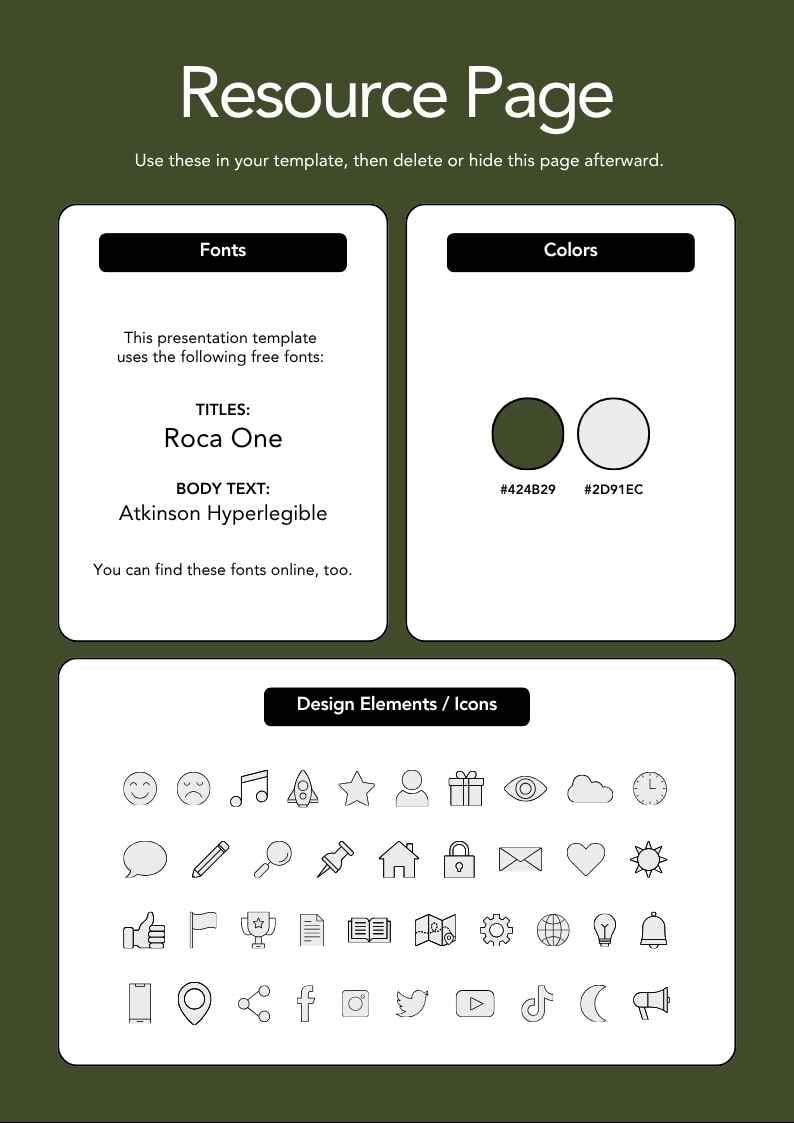 Resource Page

Use these in your template, then delete or hide this page afterward.

Fonts

This presentation template uses the following free fonts:

TITLES:
Roca One

BODY TEXT:
Atkinson Hyperlegible

You can find these fonts online, too.

Colors

#424B29

#2D91EC

Design Elements / Icons